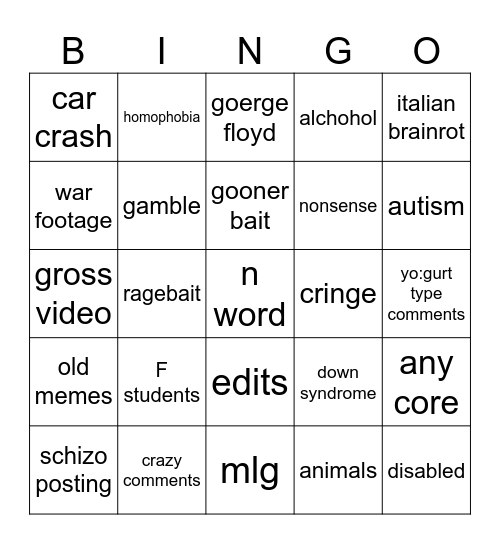 | B | I | N | G | O |
|---|---|---|---|---|
| car crash | homophobia | goerge floyd | alchohol | italian brainrot |
| war footage | gamble | gooner bait | nonsense | autism |
| gross video | ragebait | n word | cringe | yo:gurt type comments |
| old memes | F students | edits | down syndrome | any core |
| schizo posting | crazy comments | mlg | animals | disabled |